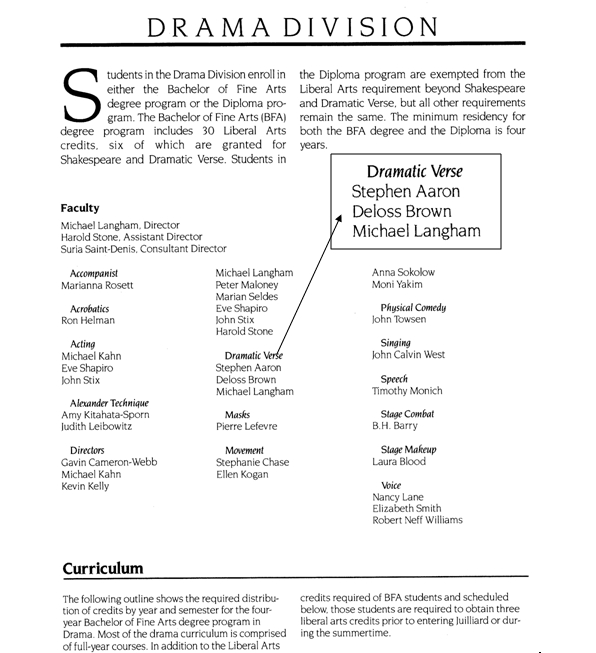 DRAMA DIVISION

Students in the Drama Division enroll in either the Bachelor of Fine Arts degree program or the Diploma program. The Bachelor of Fine Arts (BFA) degree program includes 30 Liberal Arts credits, six of which are granted for Shakespeare and Dramatic Verse. Students in the Diploma program are exempted from the Liberal Arts requirement beyond Shakespeare and Dramatic Verse, but all other requirements remain the same. The minimum residency for both the BFA degree and the Diploma is four years.

Dramatic Verse
Stephen Aaron
Deloss Brown
Michael Langham

Faculty
Michael Langham, Director
Harold Stone, Assistant Director
Suria Saint-Denis, Consultant Director

Accompanist
Marianna Rosett

Acrobatics
Ron Helman

Acting
Michael Kahn
Eve Shapiro
John Stix

Alexander Technique
Amy Kitahata-Sporn
Judith Leibowitz

Directors
Gavin Cameron-Webb
Michael Kahn
Kevin Kelly

Michael Langham
Peter Maloney
Marian Seldes
Eve Shapiro
John Stix
Harold Stone

Dramatic Verse
Stephen Aaron
Deloss Brown
Michael Langham

Masks
Pierre Lefevre

Movement
Stephanie Chase
Ellen Kogan

Anna Sokolow
Moni Yakim

Physical Comedy
John Towsen

Singing
John Calvin West

Speech
Timothy Monich

Stage Combat
B.H. Barry

Stage Makeup
Laura Blood

Voice
Nancy Lane
Elizabeth Smith
Robert Neff Williams

Curriculum

The following outline shows the required distribution of credits by year and semester for the four-year Bachelor of Fine Arts degree program in Drama. Most of the drama curriculum is comprised of full-year courses. In addition to the Liberal Arts credits required of BFA students and scheduled below, those students are required to obtain three liberal arts credits prior to entering Juilliard or during the summertime.